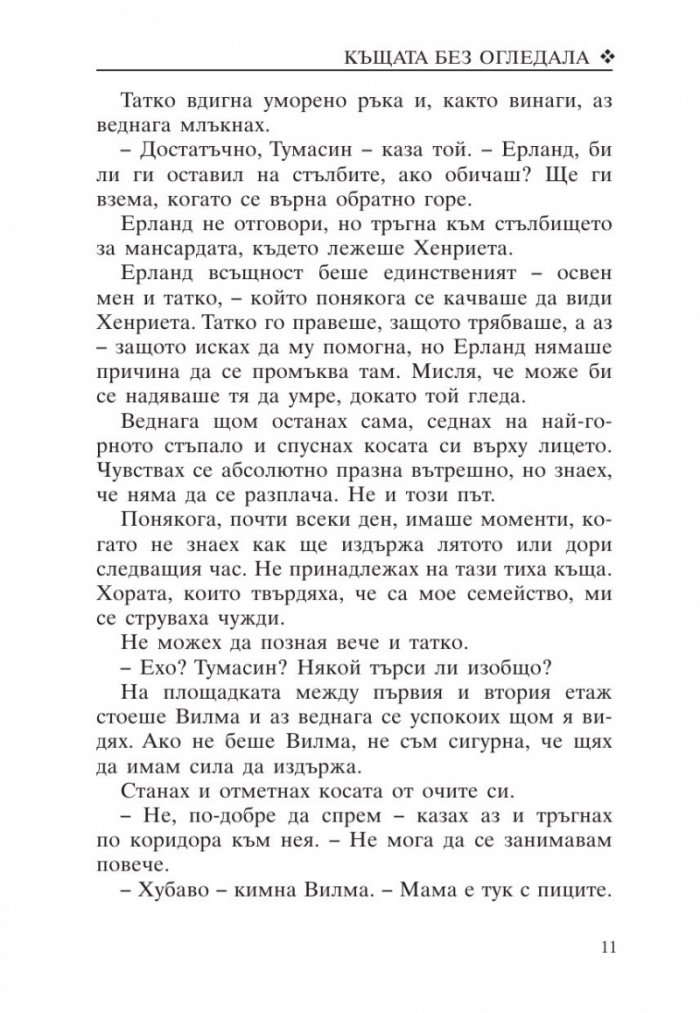 КЪЩАТА БЕЗ ОГЛЕДАЛА ❖

Татко вдигна уморено ръка и, както винаги, аз веднага млъкнах.

– Достатъчно, Тумасин – каза той. – Ерланд, би ли ги оставил на стълбите, ако обичаш? Ще ги взема, когато се върна обратно горе.

Ерланд не отговори, но тръгна към стълбището за мансардата, където лежеше Хенриета.

Ерланд всъщност беше единственият – освен мен и татко, – който понякога се качваше да види Хенриета. Татко го правеше, защото трябваше, а аз – защото исках да му помогна, но Ерланд нямаше причина да се промъква там. Мисля, че може би се надяваше тя да умре, докато той гледа.

Веднага щом останах сама, седнах на най-горното стъпало и спуснах косата си върху лицето. Чувствах се абсолютно празна вътрешно, но знаех, че няма да се разплача. Не и този път.

Понякога, почти всеки ден, имаше моменти, когато не знаех как ще издържа лятото или дори следващия час. Не принадлежах на тази тиха къща. Хората, които твърдяха, че са мое семейство, ми се струваха чужди.

Не можех да позная вече и татко.

– Ехо? Тумасин? Някой търси ли изобщо?

На площадката между първия и втория етаж стоеше Вилма и аз веднага се успокоих щом я видях. Ако не беше Вилма, не съм сигурна, че щях да имам сила да издържа.

Станах и отметнах косата от очите си.

– Не, по-добре да спрем – казах аз и тръгнах по коридора към нея. – Не мога да се занимавам повече.

– Хубаво – кимна Вилма. – Мама е тук с пиците.

11